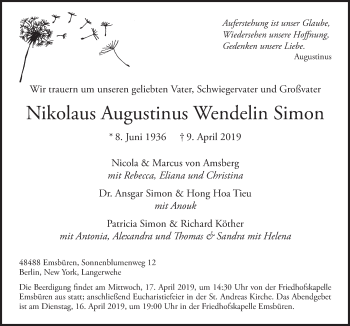 Auferstehung ist unser Glaube,
Wiedersehen unsere Hoffnung,
Gedenken unsere Liebe.
Augustinus

Wir trauern um unseren geliebten Vater, Schwiegervater und Großvater

Nikolaus Augustinus Wendelin Simon

* 8. Juni 1936 † 9. April 2019

Nicola & Marcus von Amsberg
mit Rebecca, Eliana und Christina

Dr. Ansgar Simon & Hong Hoa Tieu
mit Anouk

Patricia Simon & Richard Köther
mit Antonia, Alexandra und Thomas & Sandra mit Helena

48488 Emsbüren, Sonnenblumenweg 12
Berlin, New York, Langerwehe

Die Beerdigung findet am Mittwoch, 17. April 2019, um 14:30 Uhr von der Friedhofskapelle Emsbüren aus statt; anschließend Eucharistiefeier in der St. Andreas Kirche. Das Abendgebet ist am Dienstag, 16. April 2019, um 19:00 Uhr in der Friedhofskapelle Emsbüren.